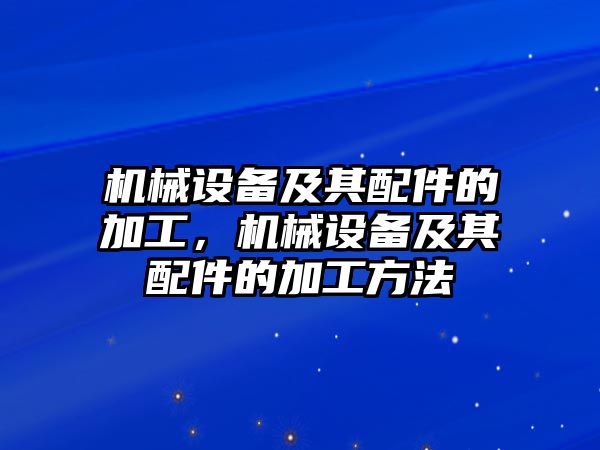 机械设备及其配件的加工，机械设备及其配件的加工方法